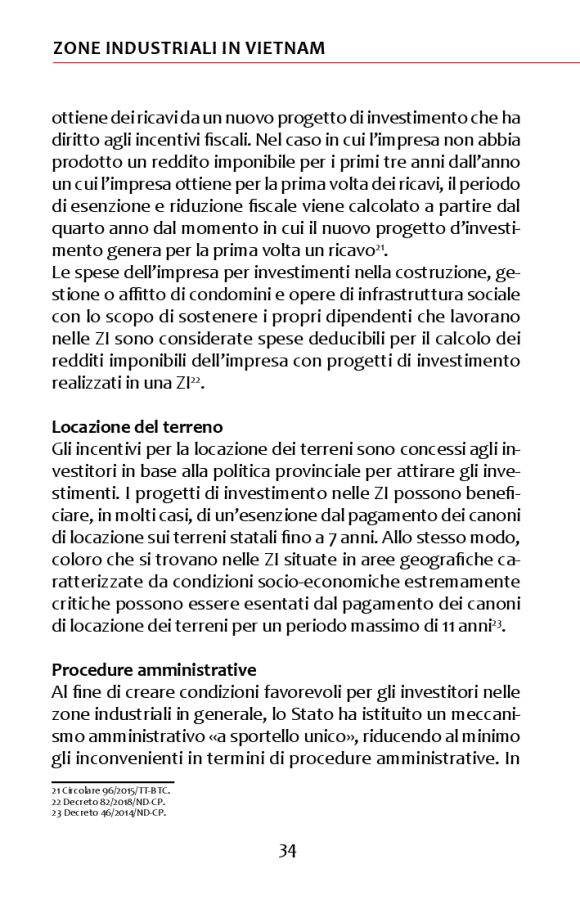 ZONE INDUSTRIALI IN VIETNAM

ottiene dei ricavi da un nuovo progetto di investimento che ha diritto agli incentivi fiscali. Nel caso in cui l'impresa non abbia prodotto un reddito imponibile per i primi tre anni dall'anno un cui l'impresa ottiene per la prima volta dei ricavi, il periodo di esenzione e riduzione fiscale viene calcolato a partire dal quarto anno dal momento in cui il nuovo progetto d'investimento genera per la prima volta un ricavo$^{21}$.
Le spese dell'impresa per investimenti nella costruzione, gestione o affitto di condomini e opere di infrastruttura sociale con lo scopo di sostenere i propri dipendenti che lavorano nelle ZI sono considerate spese deducibili per il calcolo dei redditi imponibili dell'impresa con progetti di investimento realizzati in una ZI$^{22}$.

Locazione del terreno
Gli incentivi per la locazione dei terreni sono concessi agli investitori in base alla politica provinciale per attirare gli investimenti. I progetti di investimento nelle ZI possono beneficiare, in molti casi, di un'esenzione dal pagamento dei canoni di locazione sui terreni statali fino a 7 anni. Allo stesso modo, coloro che si trovano nelle ZI situate in aree geografiche caratterizzate da condizioni socio-economiche estremamente critiche possono essere esentati dal pagamento dei canoni di locazione dei terreni per un periodo massimo di 11 anni$^{23}$.

Procedure amministrative
Al fine di creare condizioni favorevoli per gli investitori nelle zone industriali in generale, lo Stato ha istituito un meccanismo amministrativo «a sportello unico», riducendo al minimo gli inconvenienti in termini di procedure amministrative. In

21 Circolare 96/2015/TT-BTC.
22 Decreto 82/2018/ND-CP.
23 Decreto 46/2014/ND-CP.

34